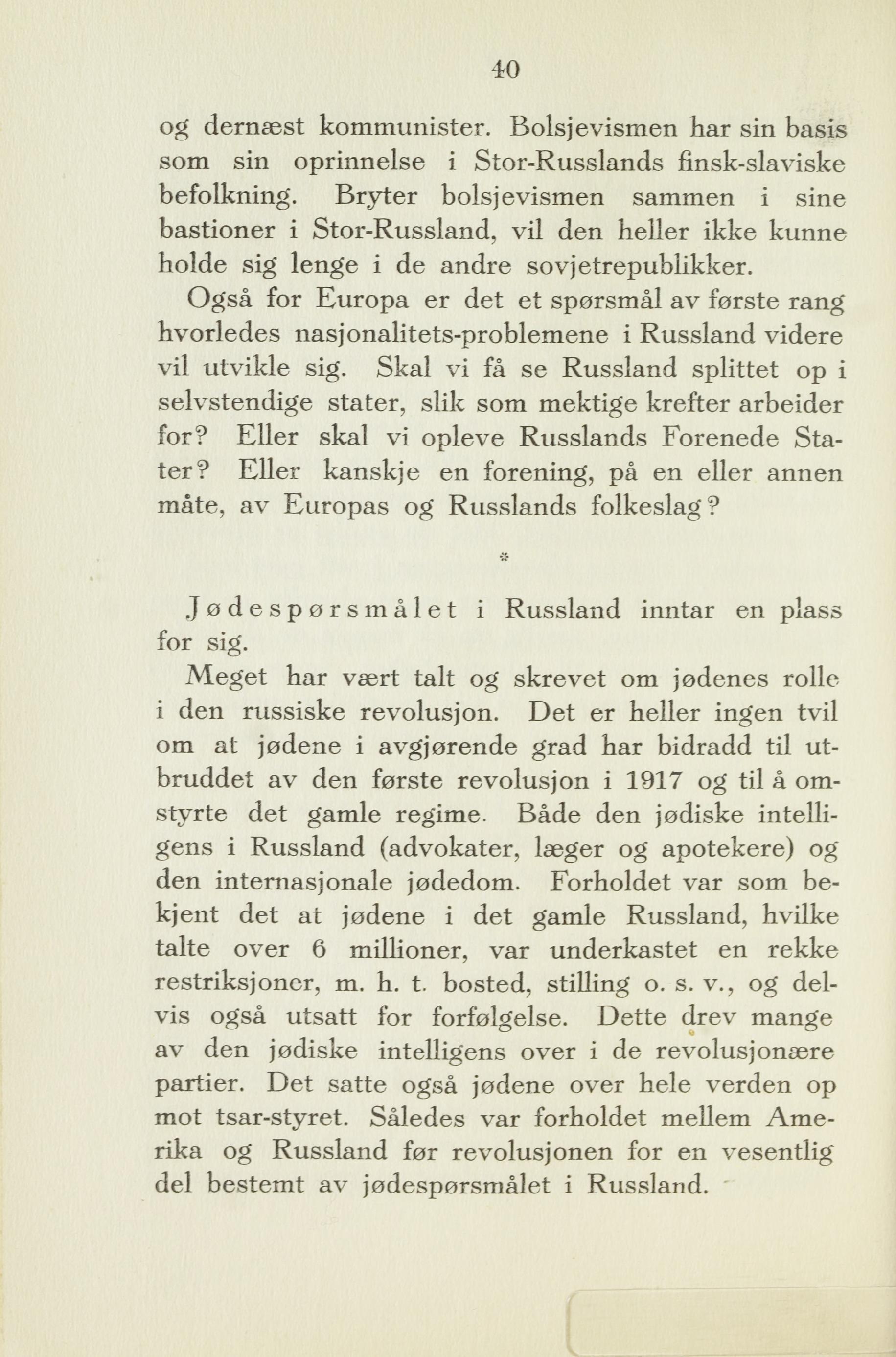 40

og dernæst kommunister. Bolsjevismen har sin basis som sin oprinnelse i Stor-Russlands finsk-slaviske befolkning. Bryter bolsjevismen sammen i sine bastioner i Stor-Russland, vil den heller ikke kunne holde sig lenge i de andre sovjetrepublikker.

Også for Europa er det et spørsmål av første rang hvorledes nasjonalitets-problemene i Russland videre vil utvikle sig. Skal vi få se Russland splittet op i selvstendige stater, slik som mektige krefter arbeider for? Eller skal vi opleve Russlands Forenede Stater? Eller kanskje en forening, på en eller annen måte, av Europas og Russlands folkeslag?

*

Jødespørsmålet i Russland inntar en plass for sig.

Meget har vært talt og skrevet om jødenes rolle i den russiske revolusjon. Det er heller ingen tvil om at jødene i avgjørende grad har bidradd til utbruddet av den første revolusjon i 1917 og til å omstyrte det gamle regime. Både den jødiske intelligens i Russland (advokater, læger og apotekere) og den internasjonale jødedom. Forholdet var som bekjent det at jødene i det gamle Russland, hvilke talte over 6 millioner, var underkastet en rekke restriksjoner, m. h. t. bosted, stilling o. s. v., og delvis også utsatt for forfølgelse. Dette drev mange av den jødiske intelligens over i de revolusjonære partier. Det satte også jødene over hele verden op mot tsar-styret. Således var forholdet mellem Amerika og Russland før revolusjonen for en vesentlig del bestemt av jødespørsmålet i Russland.